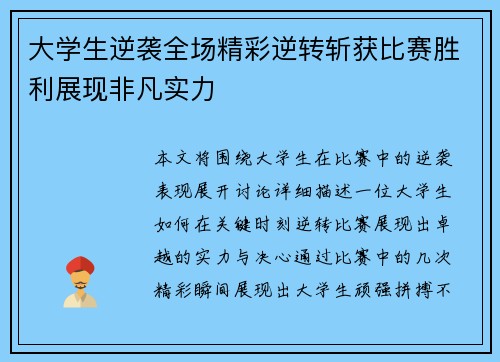 大学生逆袭全场精彩逆转斩获比赛胜利展现非凡实力

本文将围绕大学生在比赛中的逆袭表现展开讨论详细描述一位大学生如何在关键时刻逆转比赛展现出卓越的实力与决心通过比赛中的几次精彩瞬间展现出大学生顽强拼搏不